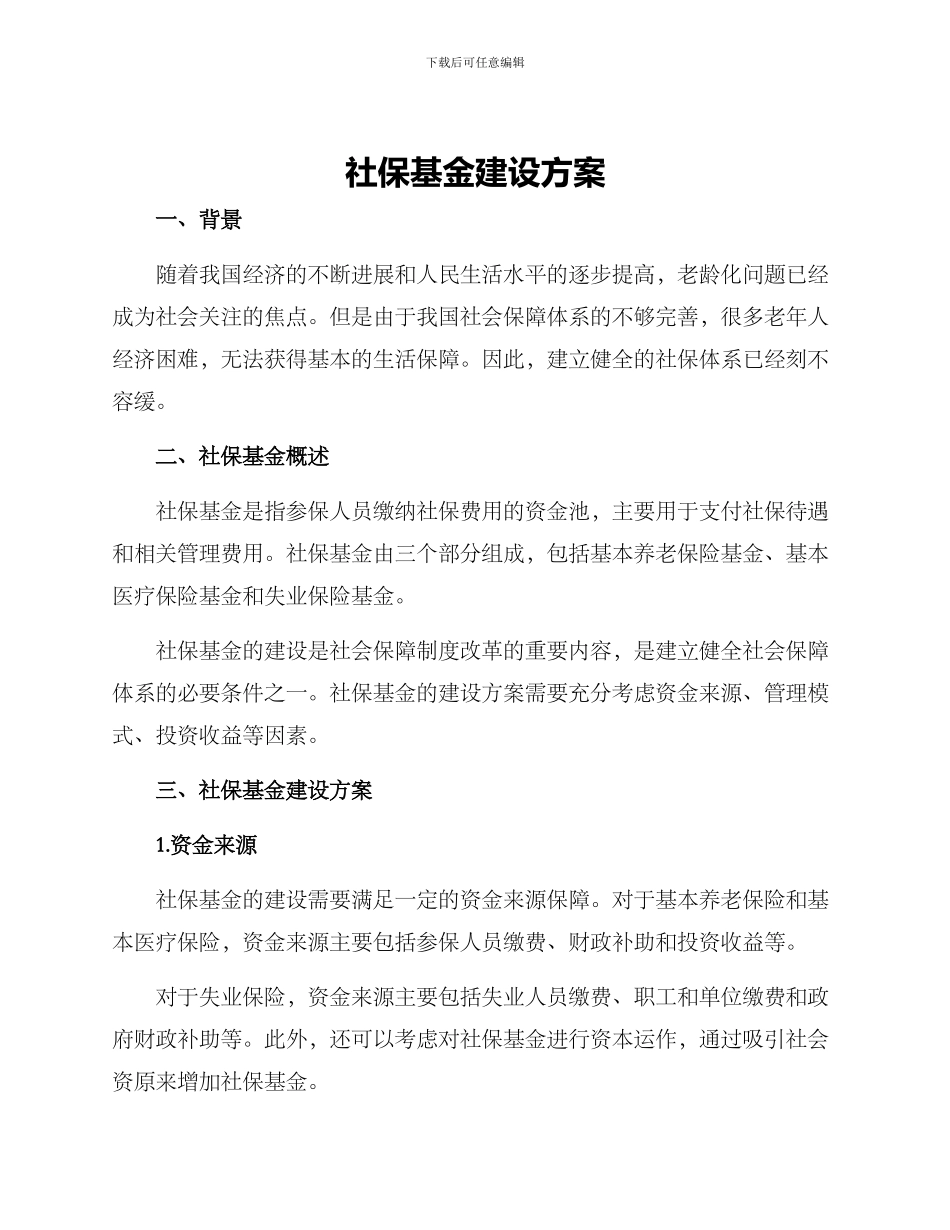 下载后可任意编辑

社保基金建设方案

一、背景

随着我国经济的不断进展和人民生活水平的逐步提高，老龄化问题已经成为社会关注的焦点。但是由于我国社会保障体系的不够完善，很多老年人经济困难，无法获得基本的生活保障。因此，建立健全的社保体系已经刻不容缓。

二、社保基金概述

社保基金是指参保人员缴纳社保费用的资金池，主要用于支付社保待遇和相关管理费用。社保基金由三个部分组成，包括基本养老保险基金、基本医疗保险基金和失业保险基金。

社保基金的建设是社会保障制度改革的重要内容，是建立健全社会保障体系的必要条件之一。社保基金的建设方案需要充分考虑资金来源、管理模式、投资收益等因素。

三、社保基金建设方案

1.资金来源

社保基金的建设需要满足一定的资金来源保障。对于基本养老保险和基本医疗保险，资金来源主要包括参保人员缴费、财政补助和投资收益等。

对于失业保险，资金来源主要包括失业人员缴费、职工和单位缴费和政府财政补助等。此外，还可以考虑对社保基金进行资本运作，通过吸引社会资原来增加社保基金。